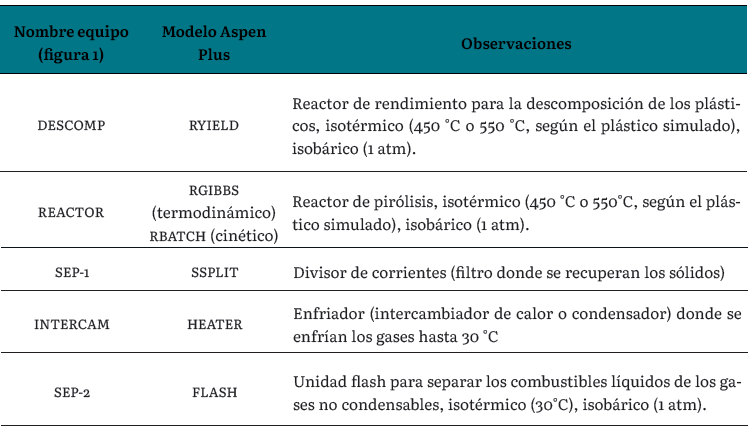 | Nombre equipo (figura 1) | Modelo Aspen Plus | Observaciones |
|---|---|---|
| DESCOMP | RYIELD | Reactor de rendimiento para la descomposición de los plásticos, isotérmico (450 °C o 550 °C, según el plástico simulado), isobárico (1 atm). |
| REACTOR | RGIBBS (termodinámico) RBATCH (cinético) | Reactor de pirólisis, isotérmico (450 °C o 550°C, según el plástico simulado), isobárico (1 atm). |
| SEP-1 | SSPLIT | Divisor de corrientes (filtro donde se recuperan los sólidos) |
| INTERCAM | HEATER | Enfriador (intercambiador de calor o condensador) donde se enfrían los gases hasta 30 °C |
| SEP-2 | FLASH | Unidad flash para separar los combustibles líquidos de los gases no condensables, isotérmico (30°C), isobárico (1 atm). |